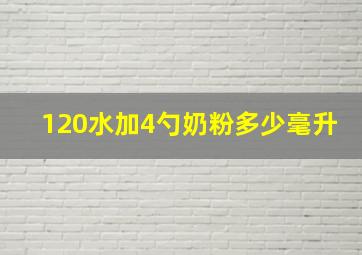 120水加4勺奶粉多少毫升